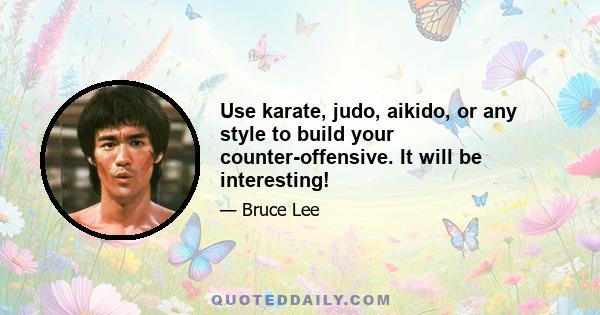 Use karate, judo, aikido, or any style to build your counter-offensive. It will be interesting!

— Bruce Lee

QUOTEDDAILY.COM